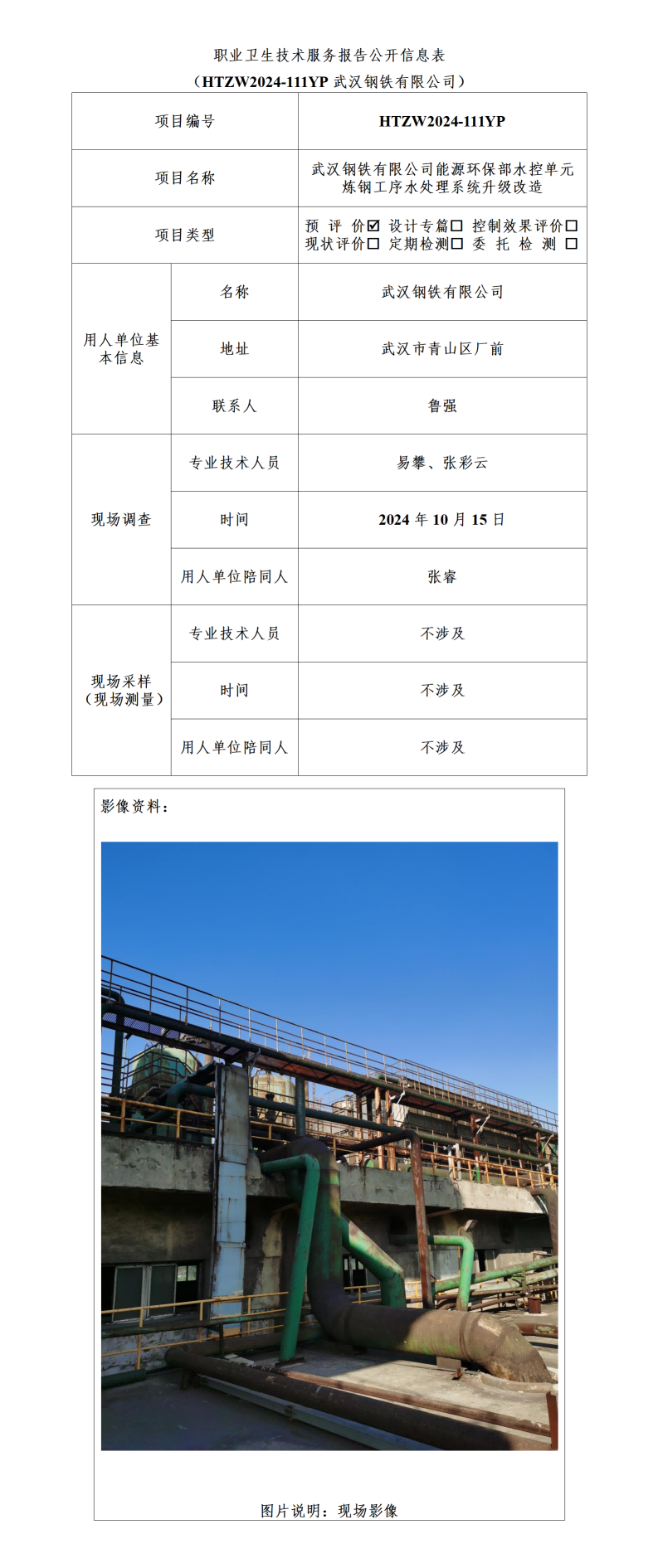 职业卫生技术服务报告公开信息表
（HTZW2024-111YP 武汉钢铁有限公司）

| 项目编号 | | HTZW2024-111YP |
|---|---|---|
| 项目名称 | | 武汉钢铁有限公司能源环保部水控单元炼钢工序水处理系统升级改造 |
| 项目类型 | | 预 评 价☑ 设计专篇☐ 控制效果评价☐ 现状评价☐ 定期检测☐ 委 托 检 测 ☐ |
| 用人单位基本信息 | 名称 | 武汉钢铁有限公司 |
| | 地址 | 武汉市青山区厂前 |
| | 联系人 | 鲁强 |
| 现场调查 | 专业技术人员 | 易攀、张彩云 |
| | 时间 | 2024 年 10 月 15 日 |
| | 用人单位陪同人 | 张睿 |
| 现场采样（现场测量） | 专业技术人员 | 不涉及 |
| | 时间 | 不涉及 |
| | 用人单位陪同人 | 不涉及 |

影像资料：

图片说明：现场影像